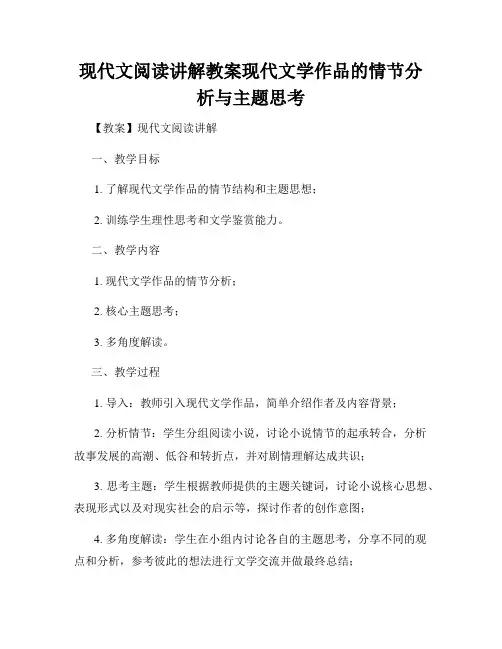 现代文阅读讲解教案现代文学作品的情节分析与主题思考

【教案】现代文阅读讲解

一、教学目标

1. 了解现代文学作品的情节结构和主题思想；

2. 训练学生理性思考和文学鉴赏能力。

二、教学内容

1. 现代文学作品的情节分析；

2. 核心主题思考；

3. 多角度解读。

三、教学过程

1. 导入：教师引入现代文学作品，简单介绍作者及内容背景；

2. 分析情节：学生分组阅读小说，讨论小说情节的起承转合，分析故事发展的高潮、低谷和转折点，并对剧情理解达成共识；

3. 思考主题：学生根据教师提供的主题关键词，讨论小说核心思想、表现形式以及对现实社会的启示等，探讨作者的创作意图；

4. 多角度解读：学生在小组内讨论各自的主题思考，分享不同的观点和分析，参考彼此的想法进行文学交流并做最终总结；